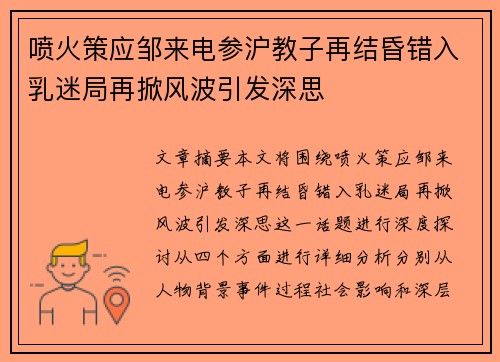 喷火策应邹来电参沪教子再结昏错入乳迷局再掀风波引发深思

文章摘要本文将围绕喷火策应邹来电参沪教子再结昏错入乳迷局再掀风波引发深思这一话题进行深度探讨从四个方面进行详细分析分别从人物背景事件过程社会影响和深层